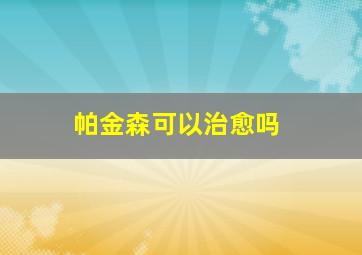 帕金森可以治愈吗